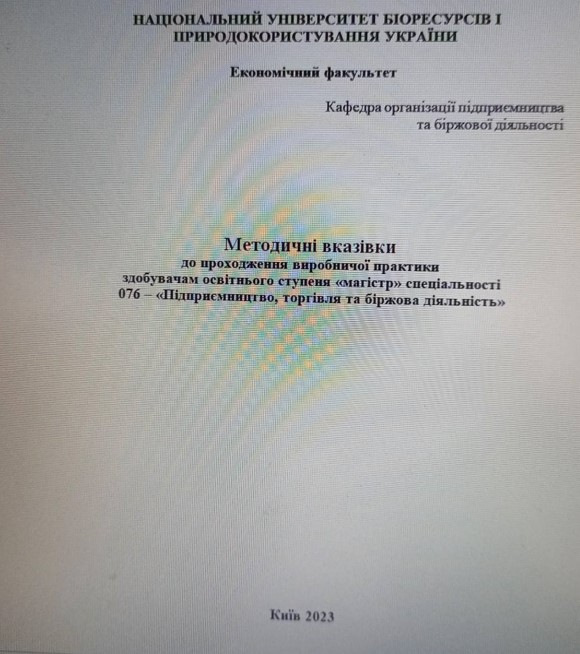 НАЦІОНАЛЬНИЙ УНІВЕРСИТЕТ БІОРЕСУРСІВ І ПРИРОДОКОРИСТУВАННЯ УКРАЇНИ

Економічний факультет

Кафедра організації підприємництва та біржової діяльності

Методичні вказівки
до проходження виробничої практики здобувачам освітнього ступеня «магістр» спеціальності 076 – «Підприємництво, торгівля та біржова діяльність»

Київ 2023